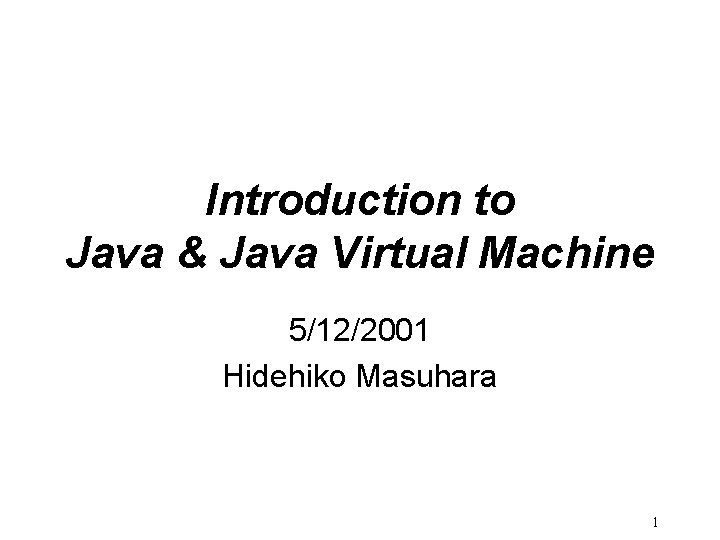 Introduction to
Java & Java Virtual Machine

5/12/2001
Hidehiko Masuhara

1